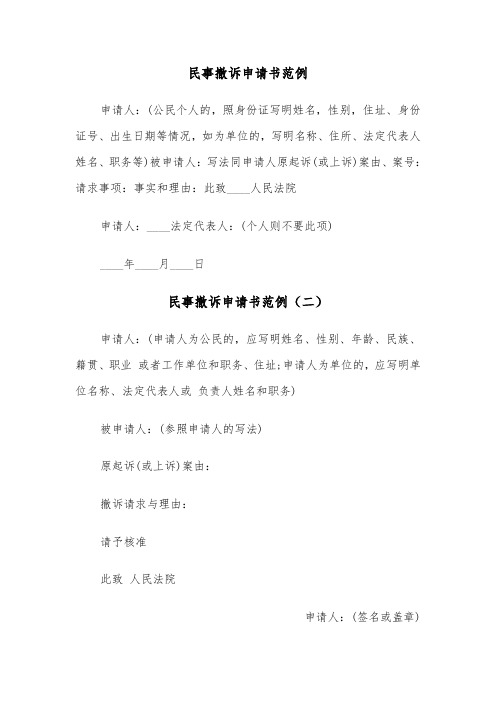 民事撤诉申请书范例

申请人：(公民个人的，照身份证写明姓名，性别，住址、身份证号、出生日期等情况，如为单位的，写明名称、住所、法定代表人姓名、职务等)被申请人：写法同申请人原起诉(或上诉)案由、案号：请求事项：事实和理由：此致____人民法院

申请人：____法定代表人：(个人则不要此项)

____年____月____日

民事撤诉申请书范例（二）

申请人：(申请人为公民的，应写明姓名、性别、年龄、民族、籍贯、职业 或者工作单位和职务、住址;申请人为单位的，应写明单位名称、法定代表人或 负责人姓名和职务)

被申请人：(参照申请人的写法)

原起诉(或上诉)案由：

撤诉请求与理由：

请予核准

此致 人民法院

申请人：(签名或盖章)